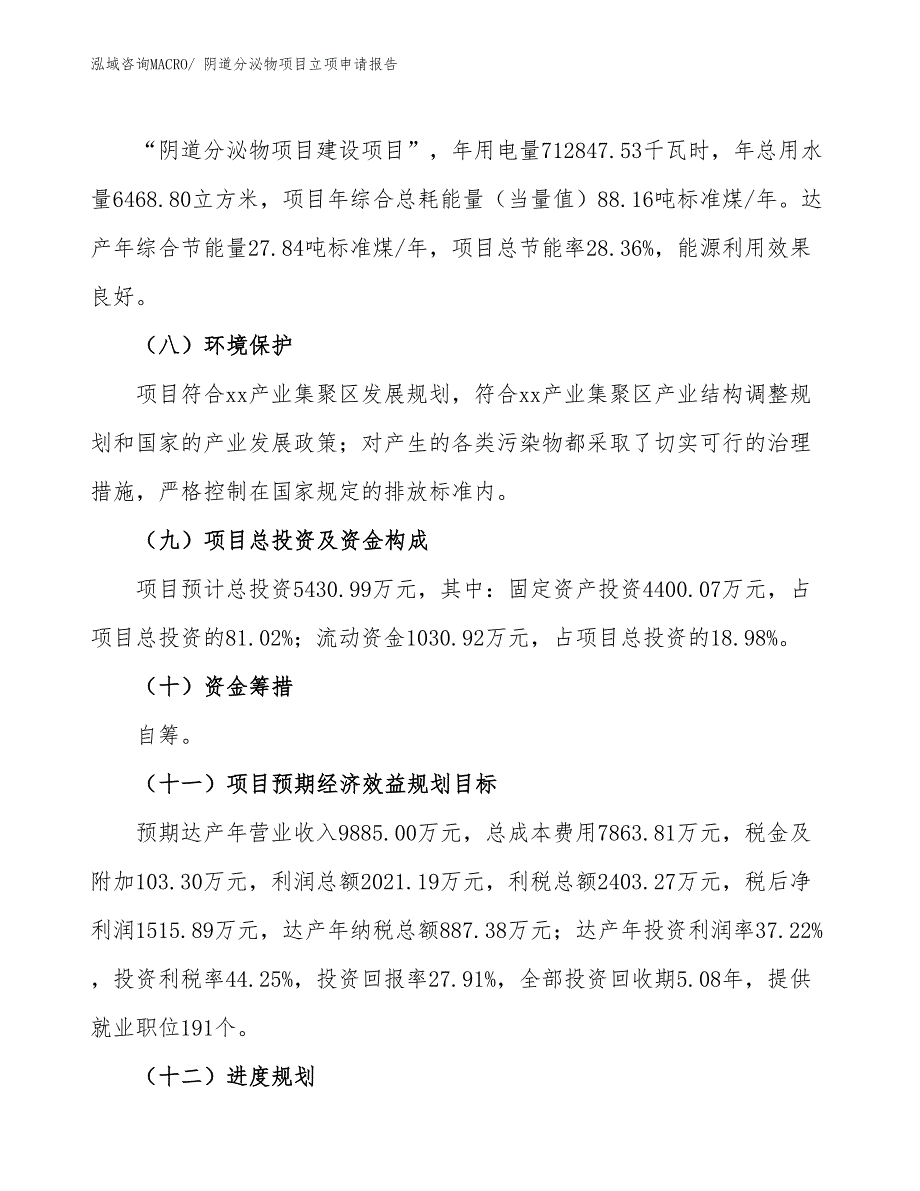 泓域咨询MACRO/ 阴道分泌物项目立项申请报告

“阴道分泌物项目建设项目”，年用电量712847.53千瓦时，年总用水量6468.80立方米，项目年综合总耗能量（当量值）88.16吨标准煤/年。达产年综合节能量27.84吨标准煤/年，项目总节能率28.36%，能源利用效果良好。

（八）环境保护

项目符合xx产业集聚区发展规划，符合xx产业集聚区产业结构调整规划和国家的产业发展政策；对产生的各类污染物都采取了切实可行的治理措施，严格控制在国家规定的排放标准内。

（九）项目总投资及资金构成

项目预计总投资5430.99万元，其中：固定资产投资4400.07万元，占项目总投资的81.02%；流动资金1030.92万元，占项目总投资的18.98%。

（十）资金筹措

自筹。

（十一）项目预期经济效益规划目标

预期达产年营业收入9885.00万元，总成本费用7863.81万元，税金及附加103.30万元，利润总额2021.19万元，利税总额2403.27万元，税后净利润1515.89万元，达产年纳税总额887.38万元；达产年投资利润率37.22%，投资利税率44.25%，投资回报率27.91%，全部投资回收期5.08年，提供就业职位191个。

（十二）进度规划